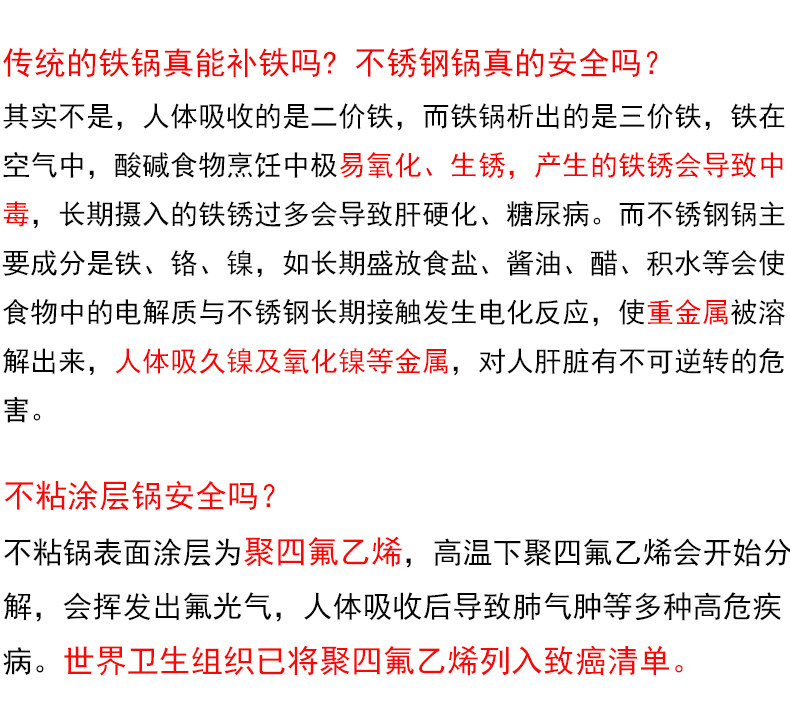 传统的铁锅真能补铁吗？不锈钢锅真的安全吗？

其实不是，人体吸收的是二价铁，而铁锅析出的是三价铁，铁在空气中，酸碱食物烹饪中极易氧化、生锈，产生的铁锈会导致中毒，长期摄入的铁锈过多会导致肝硬化、糖尿病。而不锈钢锅主要成分是铁、铬、镍，如长期盛放食盐、酱油、醋、积水等会使食物中的电解质与不锈钢长期接触发生电化反应，使重金属被溶解出来，人体吸久镍及氧化镍等金属，对人肝脏有不可逆转的危害。

不粘涂层锅安全吗？

不粘锅表面涂层为聚四氟乙烯，高温下聚四氟乙烯会开始分解，会挥发出氟光气，人体吸收后导致肺气肿等多种高危疾病。世界卫生组织已将聚四氟乙烯列入致癌清单。